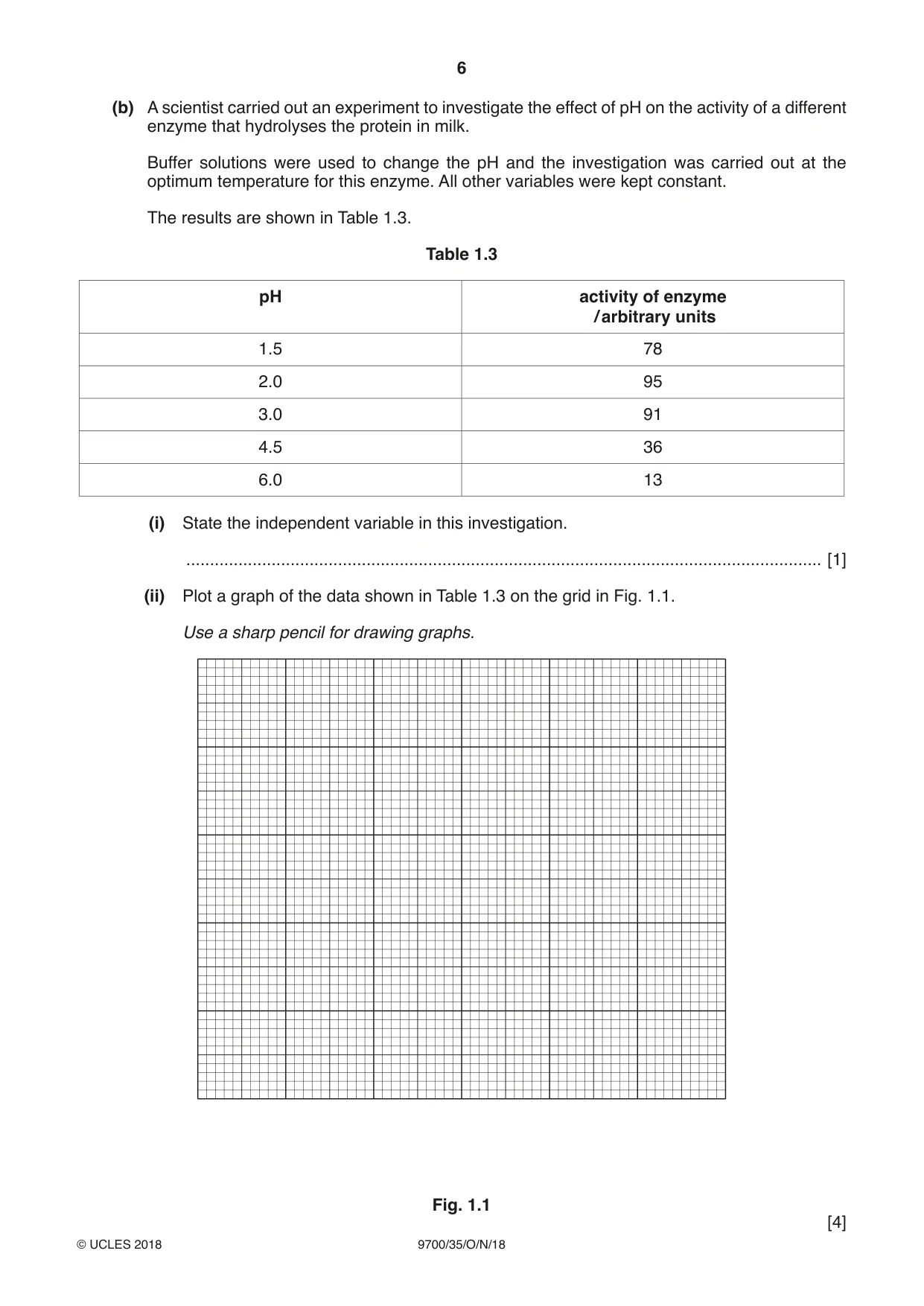 6

(b) A scientist carried out an experiment to investigate the effect of pH on the activity of a different enzyme that hydrolyses the protein in milk.

Buffer solutions were used to change the pH and the investigation was carried out at the optimum temperature for this enzyme. All other variables were kept constant.

The results are shown in Table 1.3.

Table 1.3

| pH | activity of enzyme /arbitrary units |
|---|---|
| 1.5 | 78 |
| 2.0 | 95 |
| 3.0 | 91 |
| 4.5 | 36 |
| 6.0 | 13 |

(i) State the independent variable in this investigation.

____ [1]

(ii) Plot a graph of the data shown in Table 1.3 on the grid in Fig. 1.1.

Use a sharp pencil for drawing graphs.

Fig. 1.1

[4]

© UCLES 2018 9700/35/O/N/18